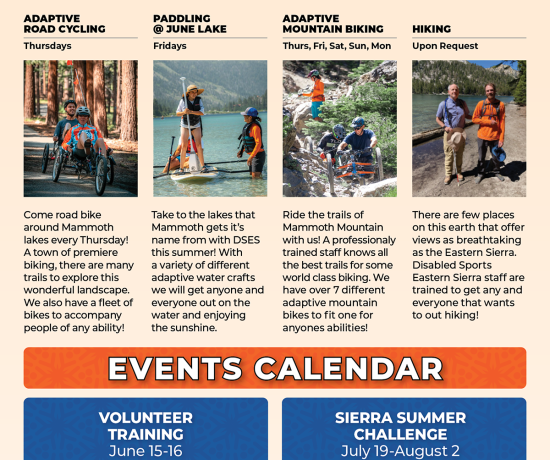 ADAPTIVE ROAD CYCLING

Thursdays

Come road bike around Mammoth lakes every Thursday! A town of premiere biking, there are many trails to explore this wonderful landscape. We also have a fleet of bikes to accompany people of any ability!

PADDLING @ JUNE LAKE

Fridays

Take to the lakes that Mammoth gets it's name from with DSES this summer! With a variety of different adaptive water crafts we will get anyone and everyone out on the water and enjoying the sunshine.

ADAPTIVE MOUNTAIN BIKING

Thurs, Fri, Sat, Sun, Mon

Ride the trails of Mammoth Mountain with us! A professionaly trained staff knows all the best trails for some world class biking. We have over 7 different adaptive mountain bikes to fit one for anyones abilities!

HIKING

Upon Request

There are few places on this earth that offer views as breathtaking as the Eastern Sierra. Disabled Sports Eastern Sierra staff are trained to get any and everyone that wants to out hiking!

EVENTS CALENDAR

VOLUNTEER TRAINING
June 15-16

SIERRA SUMMER CHALLENGE
July 19-August 2